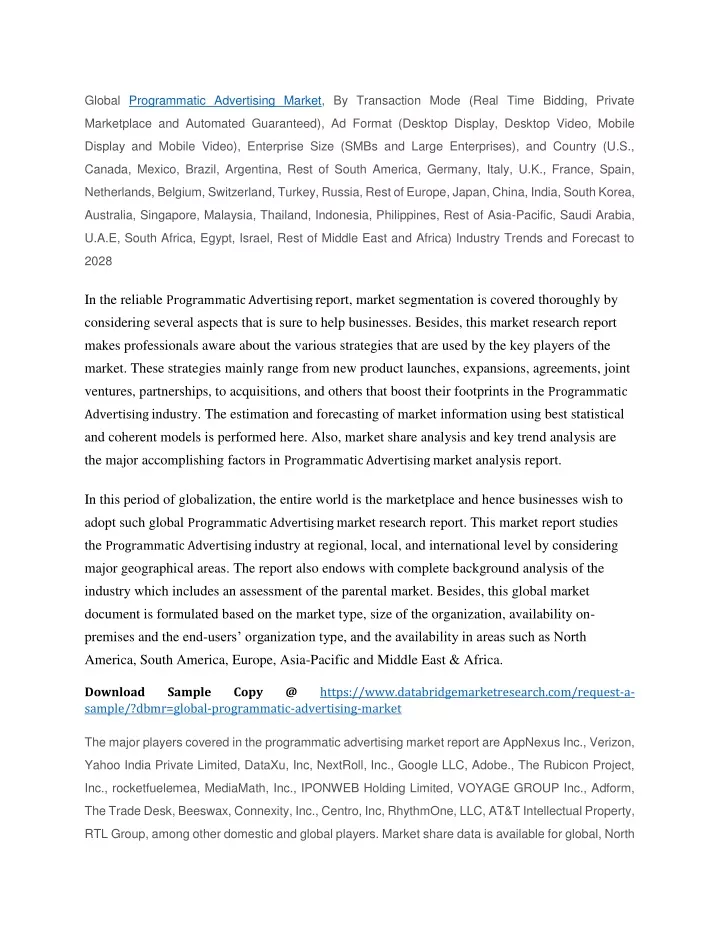 Global Programmatic Advertising Market, By Transaction Mode (Real Time Bidding, Private Marketplace and Automated Guaranteed), Ad Format (Desktop Display, Desktop Video, Mobile Display and Mobile Video), Enterprise Size (SMBs and Large Enterprises), and Country (U.S., Canada, Mexico, Brazil, Argentina, Rest of South America, Germany, Italy, U.K., France, Spain, Netherlands, Belgium, Switzerland, Turkey, Russia, Rest of Europe, Japan, China, India, South Korea, Australia, Singapore, Malaysia, Thailand, Indonesia, Philippines, Rest of Asia-Pacific, Saudi Arabia, U.A.E, South Africa, Egypt, Israel, Rest of Middle East and Africa) Industry Trends and Forecast to 2028

In the reliable Programmatic Advertising report, market segmentation is covered thoroughly by considering several aspects that is sure to help businesses. Besides, this market research report makes professionals aware about the various strategies that are used by the key players of the market. These strategies mainly range from new product launches, expansions, agreements, joint ventures, partnerships, to acquisitions, and others that boost their footprints in the Programmatic Advertising industry. The estimation and forecasting of market information using best statistical and coherent models is performed here. Also, market share analysis and key trend analysis are the major accomplishing factors in Programmatic Advertising market analysis report.

In this period of globalization, the entire world is the marketplace and hence businesses wish to adopt such global Programmatic Advertising market research report. This market report studies the Programmatic Advertising industry at regional, local, and international level by considering major geographical areas. The report also endows with complete background analysis of the industry which includes an assessment of the parental market. Besides, this global market document is formulated based on the market type, size of the organization, availability on-premises and the end-users' organization type, and the availability in areas such as North America, South America, Europe, Asia-Pacific and Middle East & Africa.

Download Sample Copy @ https://www.databridgemarketresearch.com/request-a-sample/?dbmr=global-programmatic-advertising-market

The major players covered in the programmatic advertising market report are AppNexus Inc., Verizon, Yahoo India Private Limited, DataXu, Inc, NextRoll, Inc., Google LLC, Adobe., The Rubicon Project, Inc., rocketfuelemea, MediaMath, Inc., IPONWEB Holding Limited, VOYAGE GROUP Inc., Adform, The Trade Desk, Beeswax, Connexity, Inc., Centro, Inc, RhythmOne, LLC, AT&T Intellectual Property, RTL Group, among other domestic and global players. Market share data is available for global, North